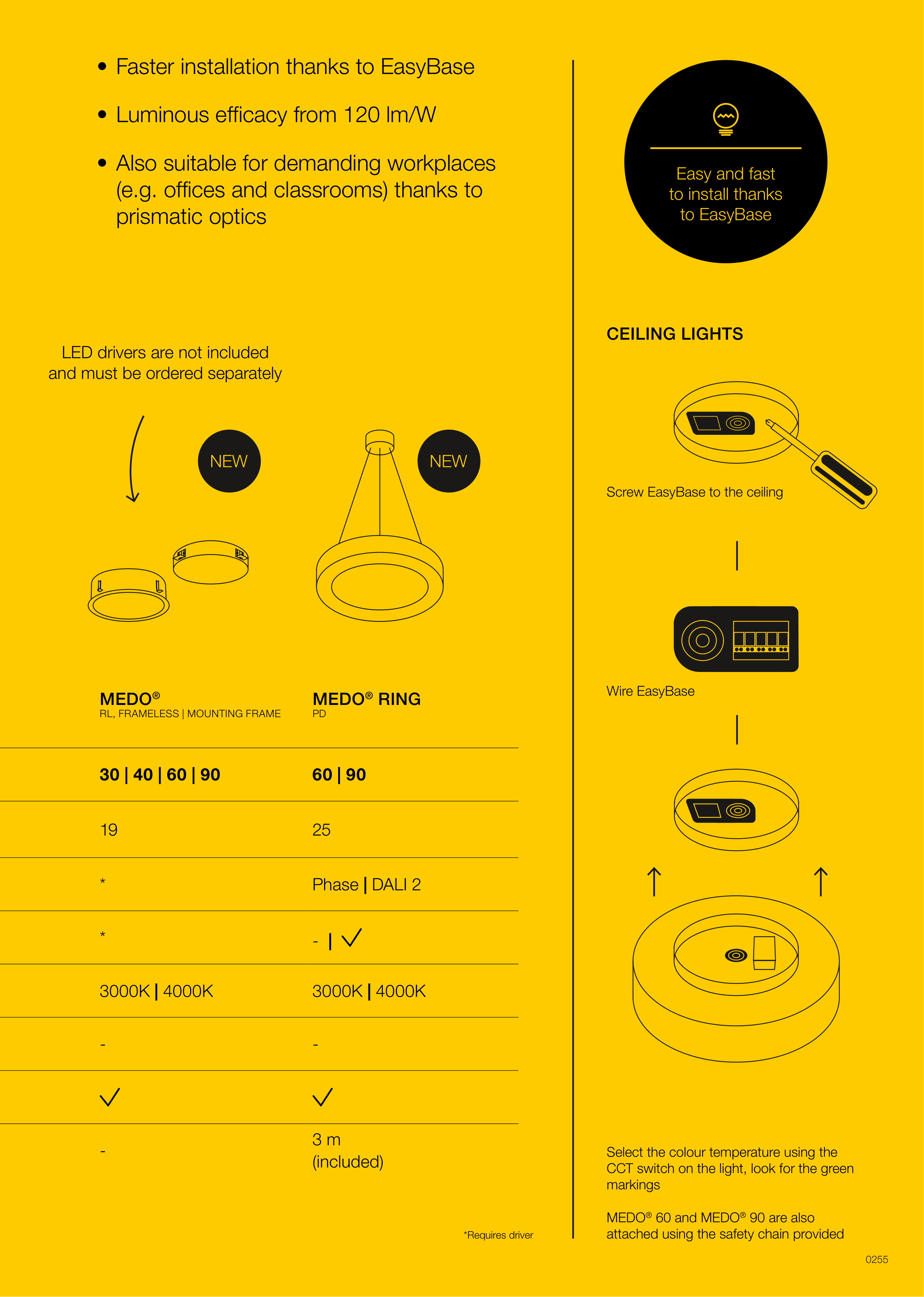 • Faster installation thanks to EasyBase

• Luminous efficacy from 120 lm/W

• Also suitable for demanding workplaces (e.g. offices and classrooms) thanks to prismatic optics

LED drivers are not included and must be ordered separately

NEW

NEW

| MEDO® RL, FRAMELESS \| MOUNTING FRAME | MEDO® RING PD |
|---|---|
| 30 \| 40 \| 60 \| 90 | 60 \| 90 |
| 19 | 25 |
| * | Phase \| DALI 2 |
| * | - \| ✓ |
| 3000K \| 4000K | 3000K \| 4000K |
| - | - |
| ✓ | ✓ |
| - | 3 m (included) |

*Requires driver

Easy and fast to install thanks to EasyBase

CEILING LIGHTS

Screw EasyBase to the ceiling

Wire EasyBase

Select the colour temperature using the CCT switch on the light, look for the green markings

MEDO® 60 and MEDO® 90 are also attached using the safety chain provided

0255